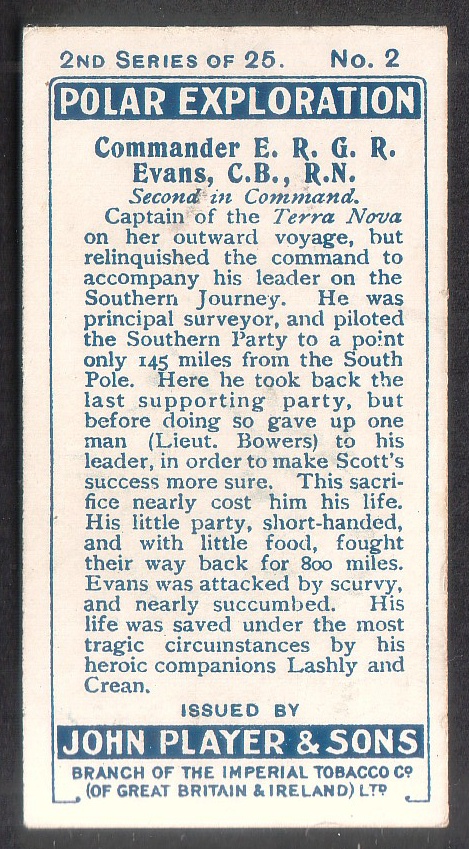 2ND SERIES OF 25. No. 2

POLAR EXPLORATION

Commander E. R. G. R. Evans, C.B., R.N.

Second in Command.

Captain of the Terra Nova on her outward voyage, but relinquished the command to accompany his leader on the Southern Journey. He was principal surveyor, and piloted the Southern Party to a point only 145 miles from the South Pole. Here he took back the last supporting party, but before doing so gave up one man (Lieut. Bowers) to his leader, in order to make Scott's success more sure. This sacrifice nearly cost him his life. His little party, short-handed, and with little food, fought their way back for 800 miles. Evans was attacked by scurvy, and nearly succumbed. His life was saved under the most tragic circumstances by his heroic companions Lashly and Crean.

ISSUED BY

JOHN PLAYER & SONS

BRANCH OF THE IMPERIAL TOBACCO Co (OF GREAT BRITAIN & IRELAND) LTD